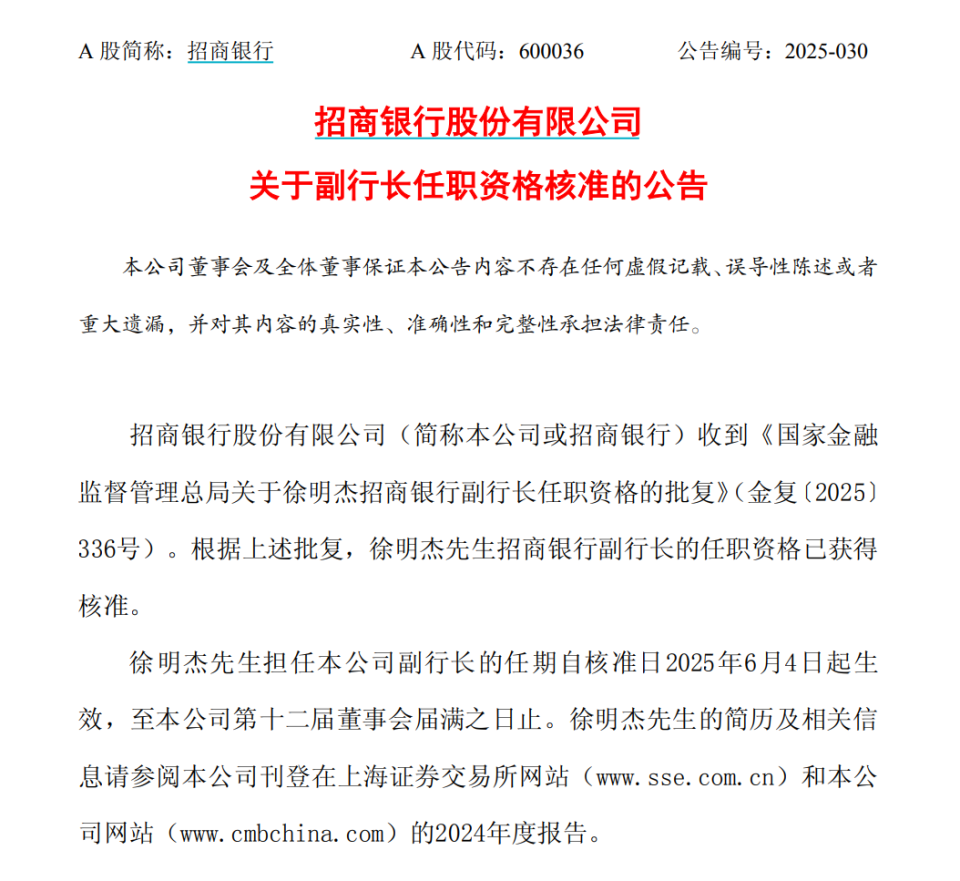 A 股简称：招商银行　　　　A 股代码：600036　　　　公告编号：2025-030

招商银行股份有限公司
关于副行长任职资格核准的公告

本公司董事会及全体董事保证本公告内容不存在任何虚假记载、误导性陈述或者重大遗漏，并对其内容的真实性、准确性和完整性承担法律责任。

招商银行股份有限公司（简称本公司或招商银行）收到《国家金融监督管理总局关于徐明杰招商银行副行长任职资格的批复》（金复〔2025〕336号）。根据上述批复，徐明杰先生招商银行副行长的任职资格已获得核准。

徐明杰先生担任本公司副行长的任期自核准日2025年6月4日起生效，至本公司第十二届董事会届满之日止。徐明杰先生的简历及相关信息请参阅本公司刊登在上海证券交易所网站（www.sse.com.cn）和本公司网站（www.cmbchina.com）的2024年度报告。